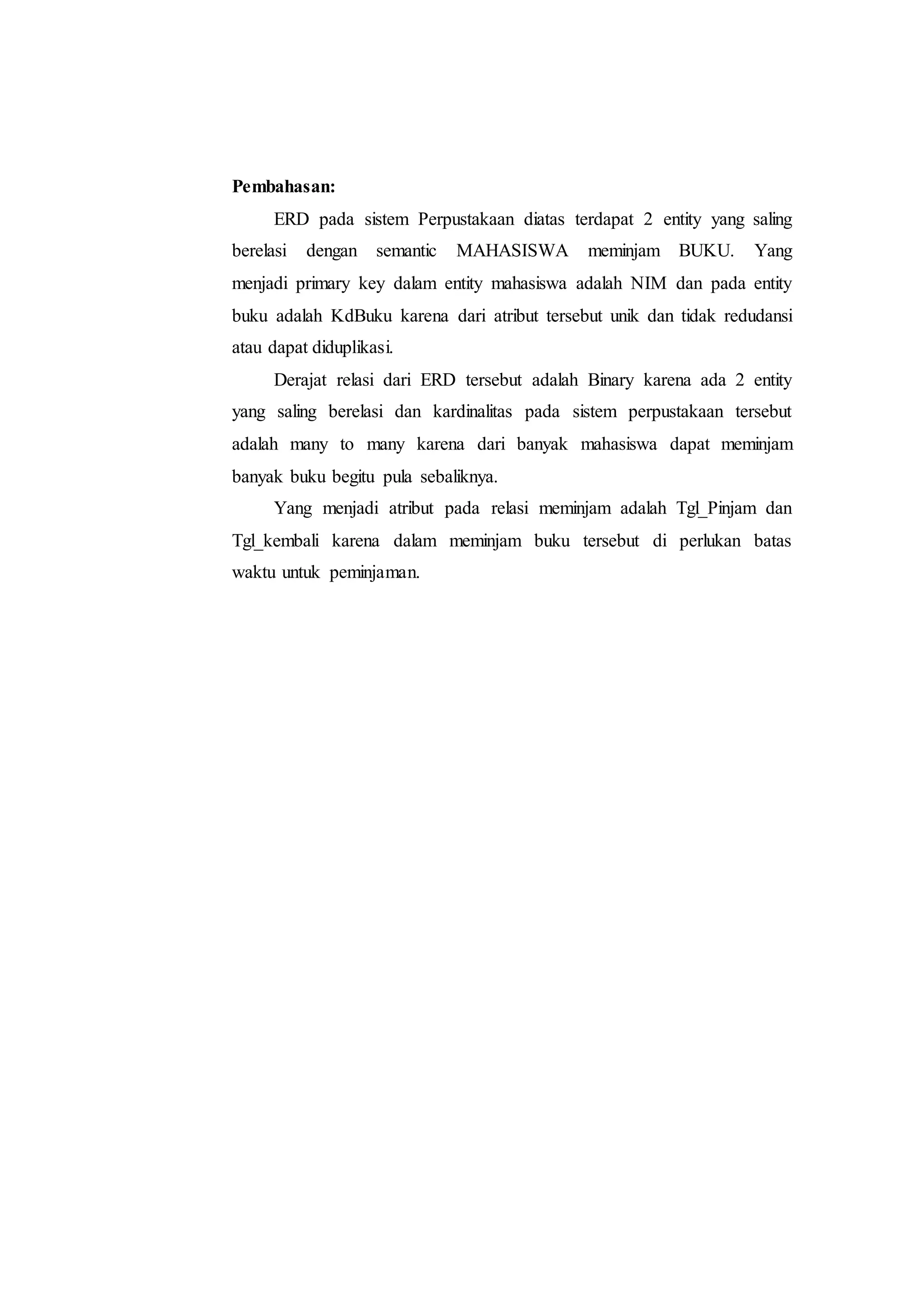 Pembahasan:

ERD pada sistem Perpustakaan diatas terdapat 2 entity yang saling berelasi dengan semantic MAHASISWA meminjam BUKU. Yang menjadi primary key dalam entity mahasiswa adalah NIM dan pada entity buku adalah KdBuku karena dari atribut tersebut unik dan tidak redudansi atau dapat diduplikasi.

Derajat relasi dari ERD tersebut adalah Binary karena ada 2 entity yang saling berelasi dan kardinalitas pada sistem perpustakaan tersebut adalah many to many karena dari banyak mahasiswa dapat meminjam banyak buku begitu pula sebaliknya.

Yang menjadi atribut pada relasi meminjam adalah Tgl_Pinjam dan Tgl_kembali karena dalam meminjam buku tersebut di perlukan batas waktu untuk peminjaman.